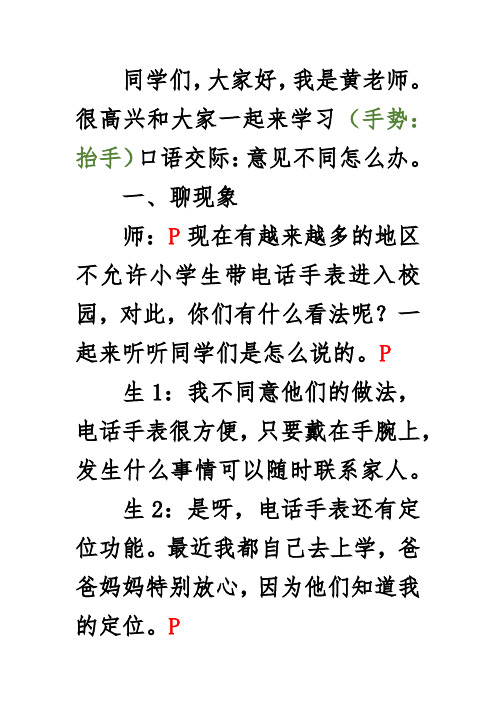 同学们，大家好，我是黄老师。很高兴和大家一起来学习（手势：抬手）口语交际：意见不同怎么办。

一、聊现象

师：P 现在有越来越多的地区不允许小学生带电话手表进入校园，对此，你们有什么看法呢？一起来听听同学们是怎么说的。P

生 1：我不同意他们的做法，电话手表很方便，只要戴在手腕上，发生什么事情可以随时联系家人。

生 2：是呀，电话手表还有定位功能。最近我都自己去上学，爸爸妈妈特别放心，因为他们知道我的定位。P